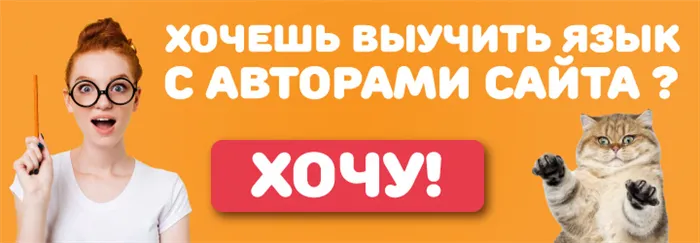 ХОЧЕШЬ ВЫУЧИТЬ ЯЗЫК С АВТОРАМИ САЙТА ?

ХОЧУ!